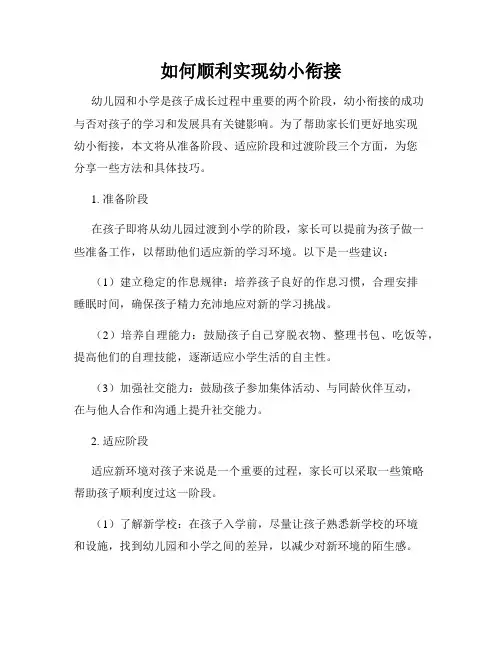 如何顺利实现幼小衔接

幼儿园和小学是孩子成长过程中重要的两个阶段，幼小衔接的成功与否对孩子的学习和发展具有关键影响。为了帮助家长们更好地实现幼小衔接，本文将从准备阶段、适应阶段和过渡阶段三个方面，为您分享一些方法和具体技巧。

1. 准备阶段

在孩子即将从幼儿园过渡到小学的阶段，家长可以提前为孩子做一些准备工作，以帮助他们适应新的学习环境。以下是一些建议：

（1）建立稳定的作息规律：培养孩子良好的作息习惯，合理安排睡眠时间，确保孩子精力充沛地应对新的学习挑战。

（2）培养自理能力：鼓励孩子自己穿脱衣物、整理书包、吃饭等，提高他们的自理技能，逐渐适应小学生活的自主性。

（3）加强社交能力：鼓励孩子参加集体活动、与同龄伙伴互动，在与他人合作和沟通上提升社交能力。

2. 适应阶段

适应新环境对孩子来说是一个重要的过程，家长可以采取一些策略帮助孩子顺利度过这一阶段。

（1）了解新学校：在孩子入学前，尽量让孩子熟悉新学校的环境和设施，找到幼儿园和小学之间的差异，以减少对新环境的陌生感。